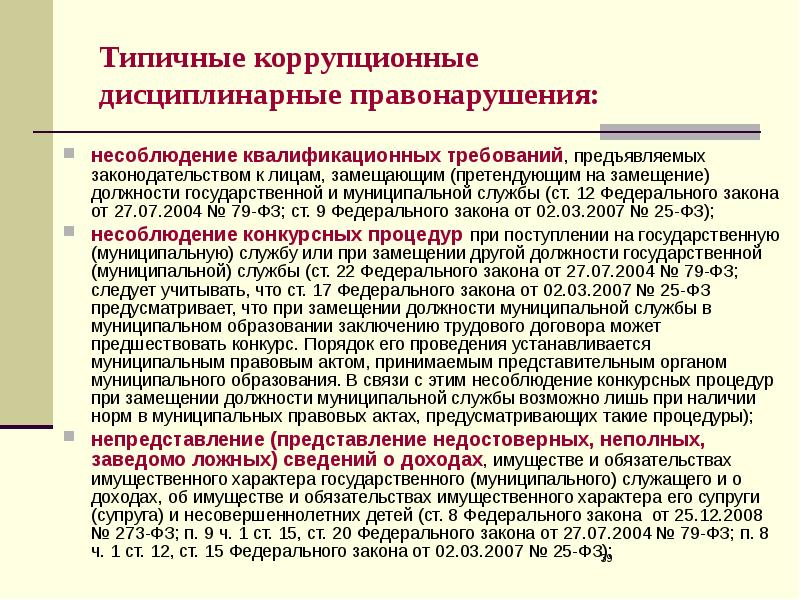 Типичные коррупционные дисциплинарные правонарушения:

несоблюдение квалификационных требований, предъявляемых законодательством к лицам, замещающим (претендующим на замещение) должности государственной и муниципальной службы (ст. 12 Федерального закона от 27.07.2004 № 79-ФЗ; ст. 9 Федерального закона от 02.03.2007 № 25-ФЗ);

несоблюдение конкурсных процедур при поступлении на государственную (муниципальную) службу или при замещении другой должности государственной (муниципальной) службы (ст. 22 Федерального закона от 27.07.2004 № 79-ФЗ; следует учитывать, что ст. 17 Федерального закона от 02.03.2007 № 25-ФЗ предусматривает, что при замещении должности муниципальной службы в муниципальном образовании заключению трудового договора может предшествовать конкурс. Порядок его проведения устанавливается муниципальным правовым актом, принимаемым представительным органом муниципального образования. В связи с этим несоблюдение конкурсных процедур при замещении должности муниципальной службы возможно лишь при наличии норм в муниципальных правовых актах, предусматривающих такие процедуры);

непредставление (представление недостоверных, неполных, заведомо ложных) сведений о доходах, имуществе и обязательствах имущественного характера государственного (муниципального) служащего и о доходах, об имуществе и обязательствах имущественного характера его супруги (супруга) и несовершеннолетних детей (ст. 8 Федерального закона от 25.12.2008 № 273-ФЗ; п. 9 ч. 1 ст. 15, ст. 20 Федерального закона от 27.07.2004 № 79-ФЗ; п. 8 ч. 1 ст. 12, ст. 15 Федерального закона от 02.03.2007 № 25-ФЗ);

39